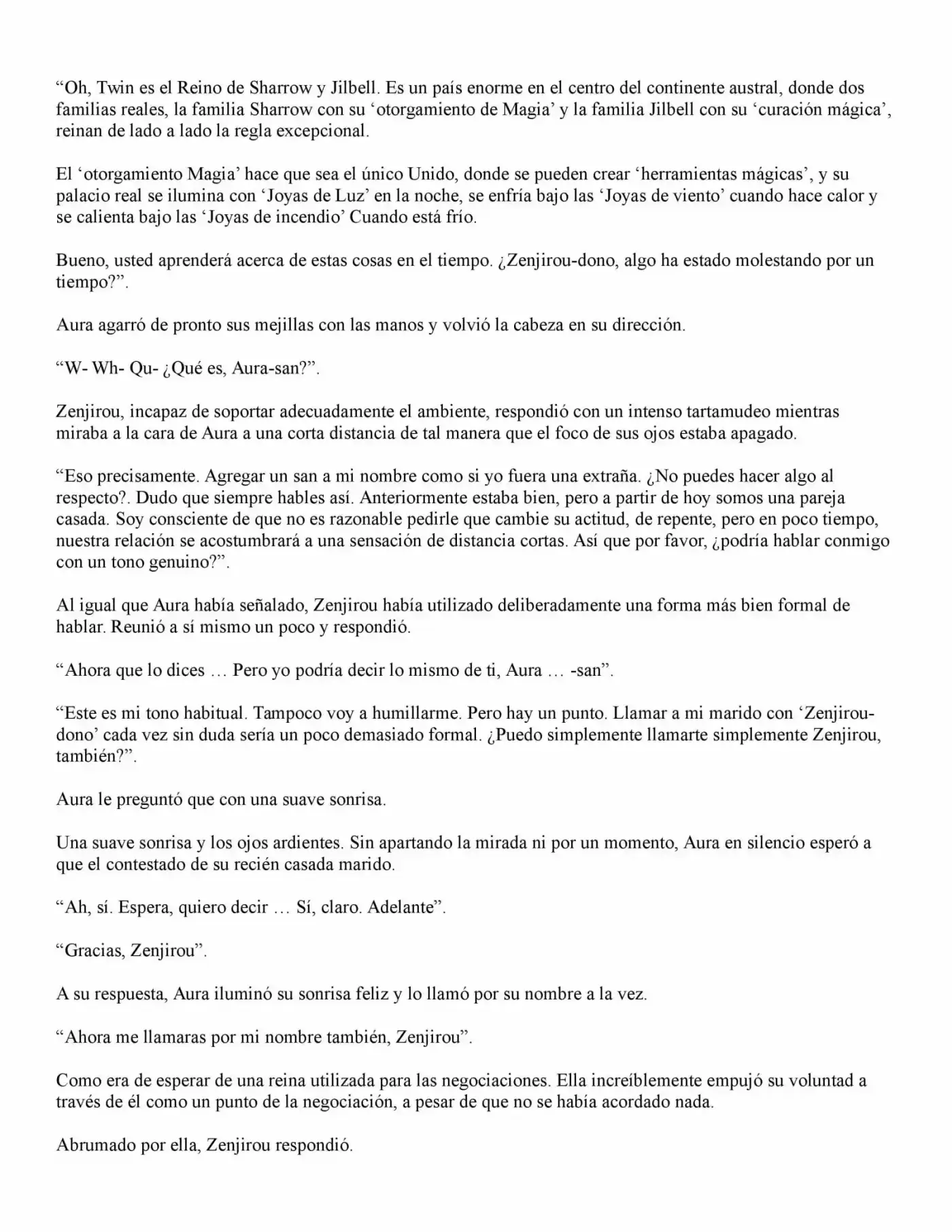 "Oh, Twin es el Reino de Sharrow y Jilbell. Es un país enorme en el centro del continente austral, donde dos familias reales, la familia Sharrow con su 'otorgamiento de Magia' y la familia Jilbell con su 'curación mágica', reinan de lado a lado la regla excepcional.

El 'otorgamiento Magia' hace que sea el único Unido, donde se pueden crear 'herramientas mágicas', y su palacio real se ilumina con 'Joyas de Luz' en la noche, se enfría bajo las 'Joyas de viento' cuando hace calor y se calienta bajo las 'Joyas de incendio' Cuando está frío.

Bueno, usted aprenderá acerca de estas cosas en el tiempo. ¿Zenjirou-dono, algo ha estado molestando por un tiempo?".

Aura agarró de pronto sus mejillas con las manos y volvió la cabeza en su dirección.

"W- Wh- Qu- ¿Qué es, Aura-san?".

Zenjirou, incapaz de soportar adecuadamente el ambiente, respondió con un intenso tartamudeo mientras miraba a la cara de Aura a una corta distancia de tal manera que el foco de sus ojos estaba apagado.

"Eso precisamente. Agregar un san a mi nombre como si yo fuera una extraña. ¿No puedes hacer algo al respecto?. Dudo que siempre hables así. Anteriormente estaba bien, pero a partir de hoy somos una pareja casada. Soy consciente de que no es razonable pedirle que cambie su actitud, de repente, pero en poco tiempo, nuestra relación se acostumbrará a una sensación de distancia cortas. Así que por favor, ¿podría hablar conmigo con un tono genuino?".

Al igual que Aura había señalado, Zenjirou había utilizado deliberadamente una forma más bien formal de hablar. Reunió a sí mismo un poco y respondió.

"Ahora que lo dices … Pero yo podría decir lo mismo de ti, Aura … -san".

"Este es mi tono habitual. Tampoco voy a humillarme. Pero hay un punto. Llamar a mi marido con 'Zenjirou-dono' cada vez sin duda sería un poco demasiado formal. ¿Puedo simplemente llamarte simplemente Zenjirou, también?".

Aura le preguntó que con una suave sonrisa.

Una suave sonrisa y los ojos ardientes. Sin apartando la mirada ni por un momento, Aura en silencio esperó a que el contestado de su recién casada marido.

"Ah, sí. Espera, quiero decir … Sí, claro. Adelante".

"Gracias, Zenjirou".

A su respuesta, Aura iluminó su sonrisa feliz y lo llamó por su nombre a la vez.

"Ahora me llamaras por mi nombre también, Zenjirou".

Como era de esperar de una reina utilizada para las negociaciones. Ella increíblemente empujó su voluntad a través de él como un punto de la negociación, a pesar de que no se había acordado nada.

Abrumado por ella, Zenjirou respondió.